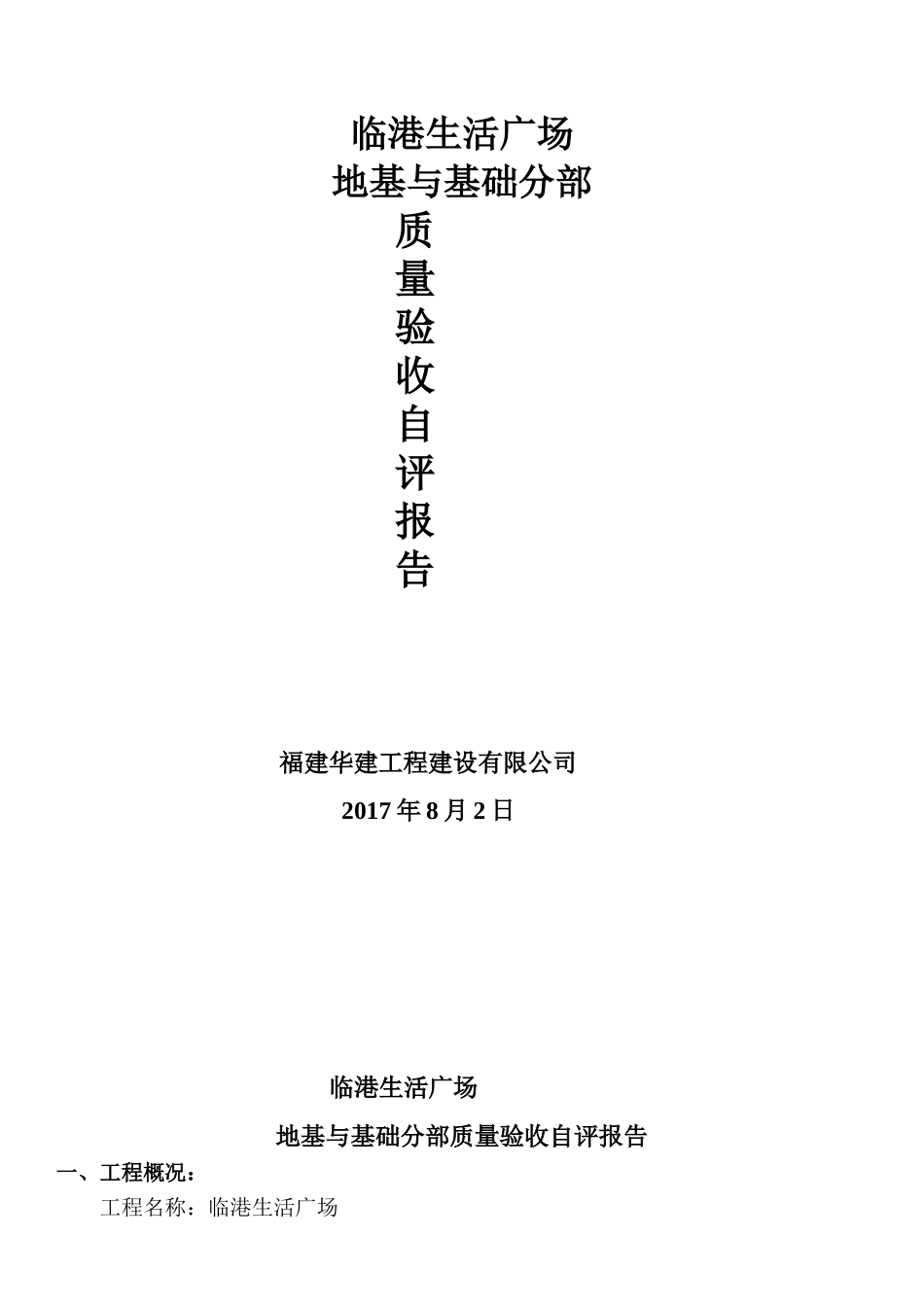 临港生活广场
地基与基础分部
质
量
验
收
自
评
报
告

福建华建工程建设有限公司
2017 年 8 月 2 日

临港生活广场
地基与基础分部质量验收自评报告
一、工程概况：
工程名称：临港生活广场